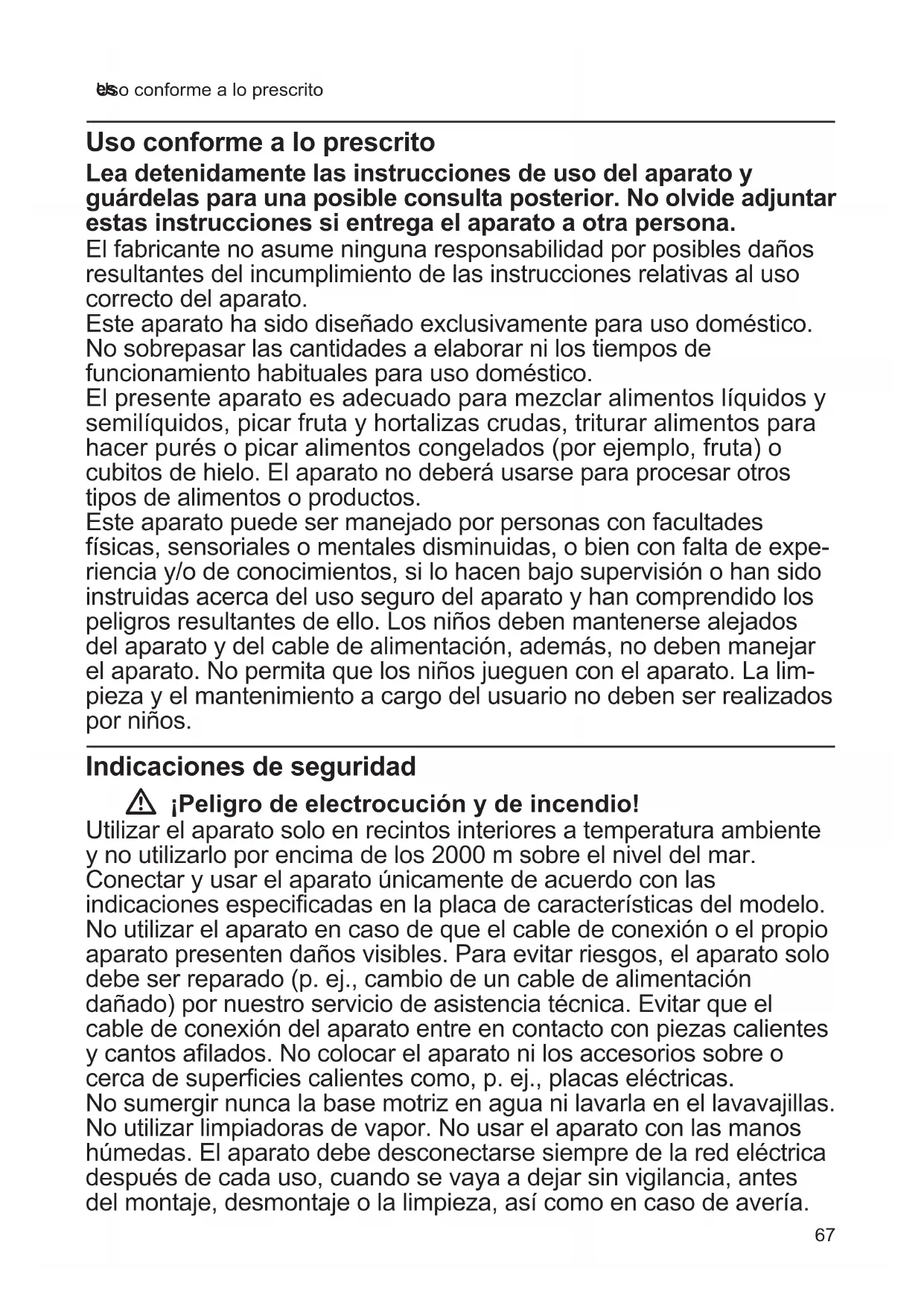 es Uso conforme a lo prescrito

Uso conforme a lo prescrito

Lea detenidamente las instrucciones de uso del aparato y guárdelas para una posible consulta posterior. No olvide adjuntar estas instrucciones si entrega el aparato a otra persona.

El fabricante no asume ninguna responsabilidad por posibles daños resultantes del incumplimiento de las instrucciones relativas al uso correcto del aparato.

Este aparato ha sido diseñado exclusivamente para uso doméstico. No sobrepasar las cantidades a elaborar ni los tiempos de funcionamiento habituales para uso doméstico.

El presente aparato es adecuado para mezclar alimentos líquidos y semilíquidos, picar fruta y hortalizas crudas, triturar alimentos para hacer purés o picar alimentos congelados (por ejemplo, fruta) o cubitos de hielo. El aparato no deberá usarse para procesar otros tipos de alimentos o productos.

Este aparato puede ser manejado por personas con facultades físicas, sensoriales o mentales disminuidas, o bien con falta de experiencia y/o de conocimientos, si lo hacen bajo supervisión o han sido instruidas acerca del uso seguro del aparato y han comprendido los peligros resultantes de ello. Los niños deben mantenerse alejados del aparato y del cable de alimentación, además, no deben manejar el aparato. No permita que los niños jueguen con el aparato. La limpieza y el mantenimiento a cargo del usuario no deben ser realizados por niños.

Indicaciones de seguridad

¡Peligro de electrocución y de incendio!

Utilizar el aparato solo en recintos interiores a temperatura ambiente y no utilizarlo por encima de los 2000 m sobre el nivel del mar. Conectar y usar el aparato únicamente de acuerdo con las indicaciones especificadas en la placa de características del modelo. No utilizar el aparato en caso de que el cable de conexión o el propio aparato presenten daños visibles. Para evitar riesgos, el aparato solo debe ser reparado (p. ej., cambio de un cable de alimentación dañado) por nuestro servicio de asistencia técnica. Evitar que el cable de conexión del aparato entre en contacto con piezas calientes y cantos afilados. No colocar el aparato ni los accesorios sobre o cerca de superficies calientes como, p. ej., placas eléctricas.

No sumergir nunca la base motriz en agua ni lavarla en el lavavajillas. No utilizar limpiadoras de vapor. No usar el aparato con las manos húmedas. El aparato debe desconectarse siempre de la red eléctrica después de cada uso, cuando se vaya a dejar sin vigilancia, antes del montaje, desmontaje o la limpieza, así como en caso de avería.

67